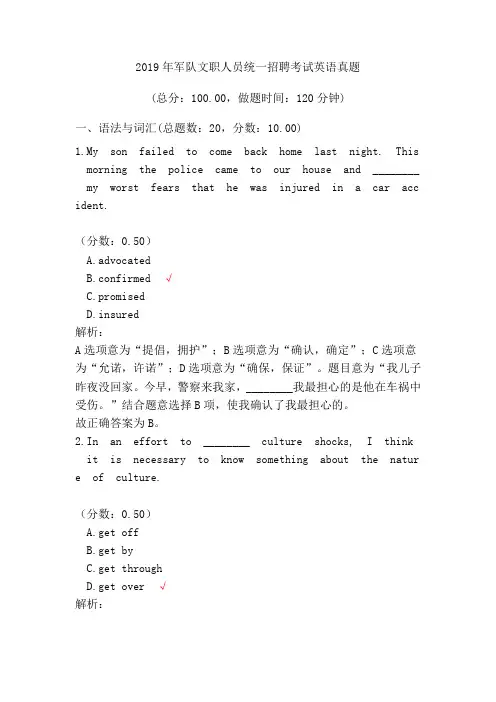 2019年军队文职人员统一招聘考试英语真题

（总分：100.00，做题时间：120分钟）

一、语法与词汇(总题数：20，分数：10.00)

1.My son failed to come back home last night. This morning the police came to our house and ________ my worst fears that he was injured in a car accident.

（分数：0.50）
A.advocated
B.confirmed √
C.promised
D.insured
解析：
A选项意为“提倡，拥护”；B选项意为“确认，确定”；C选项意为“允诺，许诺”；D选项意为“确保，保证”。题目意为“我儿子昨夜没回家。今早，警察来我家，________我最担心的是他在车祸中受伤。”结合题意选择B项，使我确认了我最担心的。
故正确答案为B。
2.In an effort to ________ culture shocks, I think it is necessary to know something about the nature of culture.

（分数：0.50）
A.get off
B.get by
C.get through
D.get over √
解析：